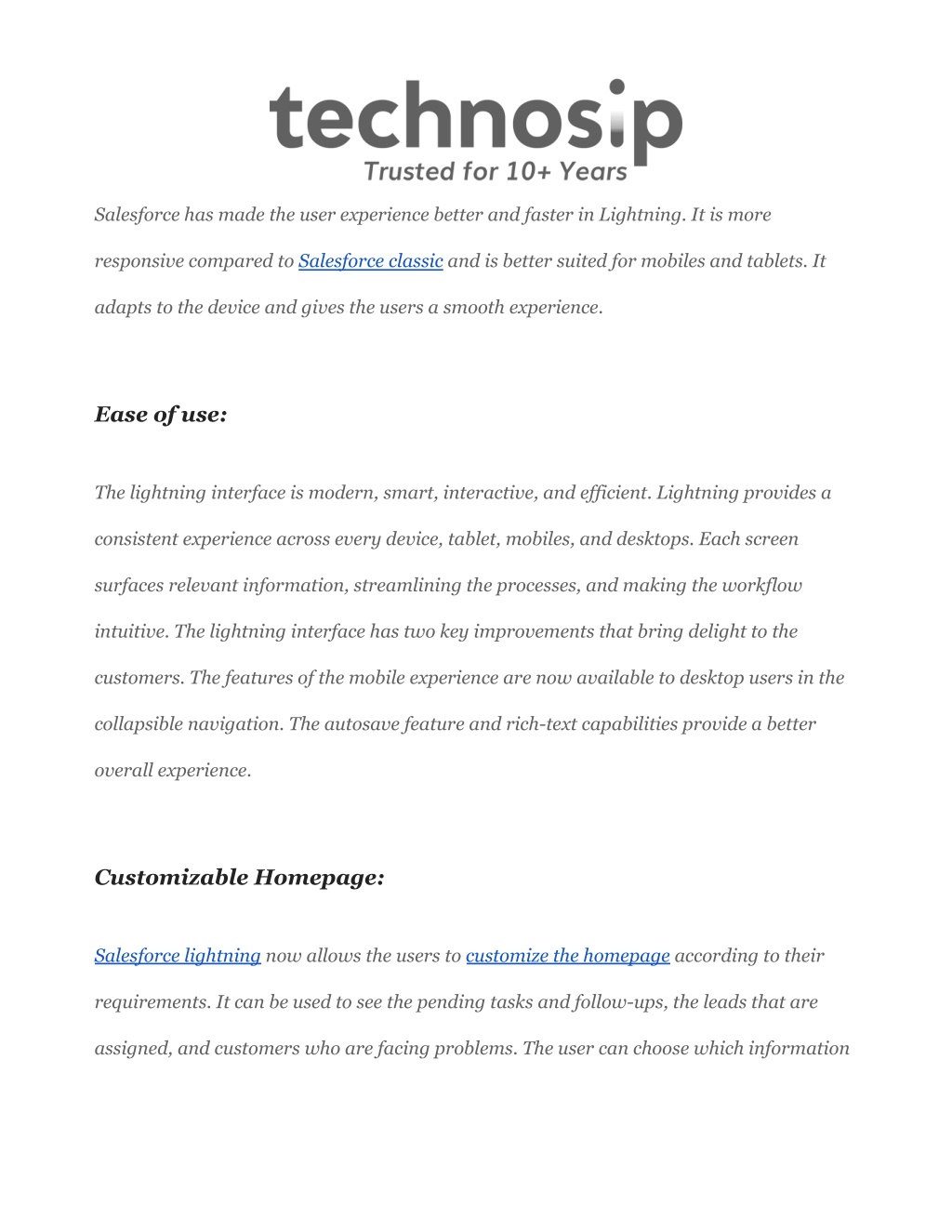 technosip
Trusted for 10+ Years

Salesforce has made the user experience better and faster in Lightning. It is more responsive compared to Salesforce classic and is better suited for mobiles and tablets. It adapts to the device and gives the users a smooth experience.

Ease of use:

The lightning interface is modern, smart, interactive, and efficient. Lightning provides a consistent experience across every device, tablet, mobiles, and desktops. Each screen surfaces relevant information, streamlining the processes, and making the workflow intuitive. The lightning interface has two key improvements that bring delight to the customers. The features of the mobile experience are now available to desktop users in the collapsible navigation. The autosave feature and rich-text capabilities provide a better overall experience.

Customizable Homepage:

Salesforce lightning now allows the users to customize the homepage according to their requirements. It can be used to see the pending tasks and follow-ups, the leads that are assigned, and customers who are facing problems. The user can choose which information